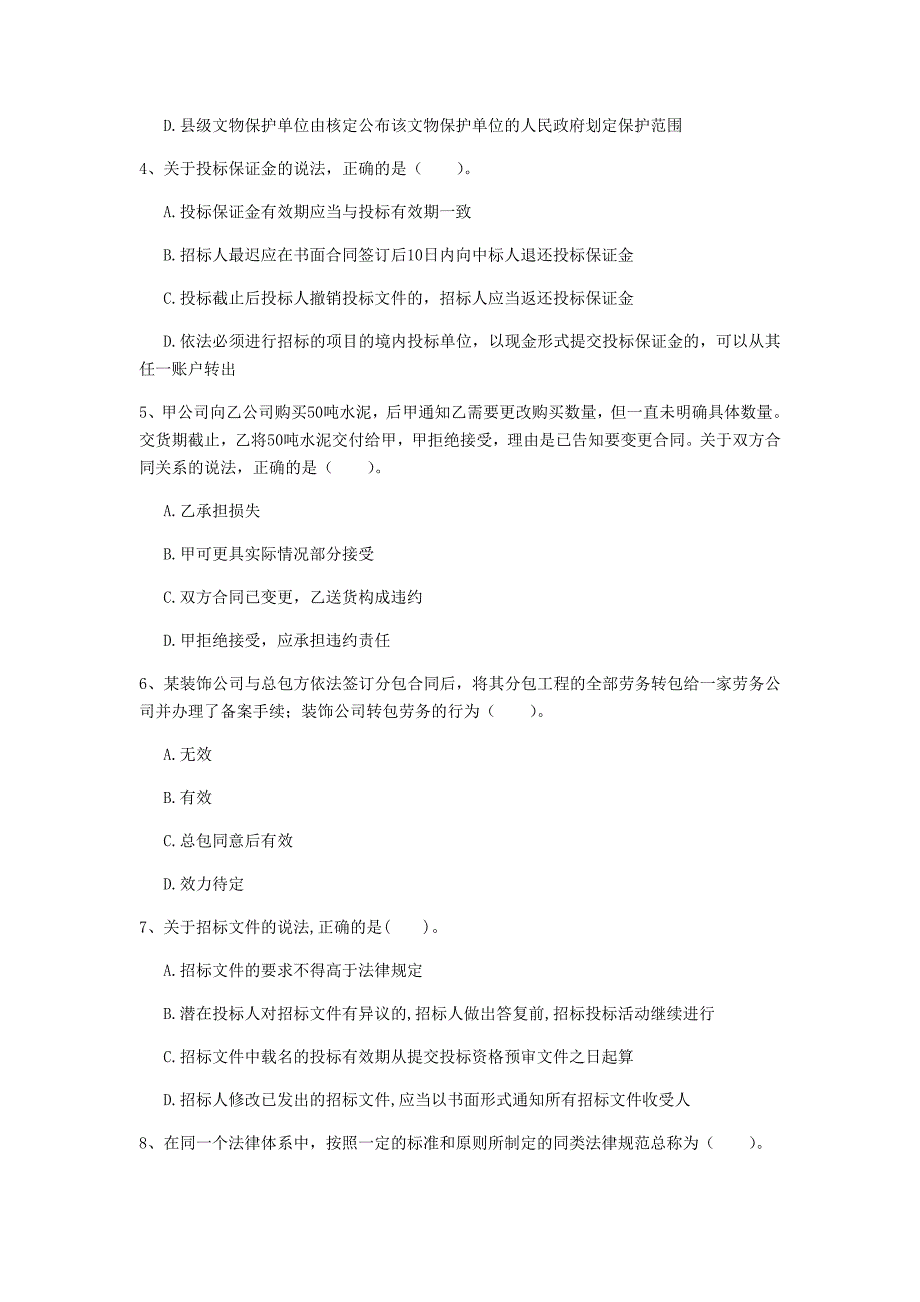 D. 县级文物保护单位由核定公布该文物保护单位的人民政府划定保护范围

4、关于投标保证金的说法，正确的是（　　）。

A. 投标保证金有效期应当与投标有效期一致

B. 招标人最迟应在书面合同签订后10日内向中标人退还投标保证金

C. 投标截止后投标人撤销投标文件的，招标人应当返还投标保证金

D. 依法必须进行招标的项目的境内投标单位，以现金形式提交投标保证金的，可以从其任一账户转出

5、甲公司向乙公司购买50吨水泥，后甲通知乙需要更改购买数量，但一直未明确具体数量。交货期截止，乙将50吨水泥交付给甲，甲拒绝接受，理由是已告知要变更合同。关于双方合同关系的说法，正确的是（　　）。

A. 乙承担损失

B. 甲可更具实际情况部分接受

C. 双方合同已变更，乙送货构成违约

D. 甲拒绝接受，应承担违约责任

6、某装饰公司与总包方依法签订分包合同后，将其分包工程的全部劳务转包给一家劳务公司并办理了备案手续；装饰公司转包劳务的行为（　　）。

A. 无效

B. 有效

C. 总包同意后有效

D. 效力待定

7、关于招标文件的说法,正确的是(　　)。

A. 招标文件的要求不得高于法律规定

B. 潜在投标人对招标文件有异议的,招标人做出答复前,招标投标活动继续进行

C. 招标文件中载名的投标有效期从提交投标资格预审文件之日起算

D. 招标人修改已发出的招标文件,应当以书面形式通知所有招标文件收受人

8、在同一个法律体系中，按照一定的标准和原则所制定的同类法律规范总称为（　　）。